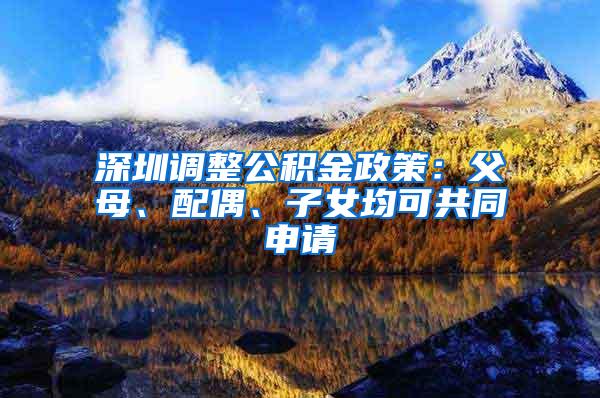 深圳调整公积金政策：父母、配偶、子女均可共同申请